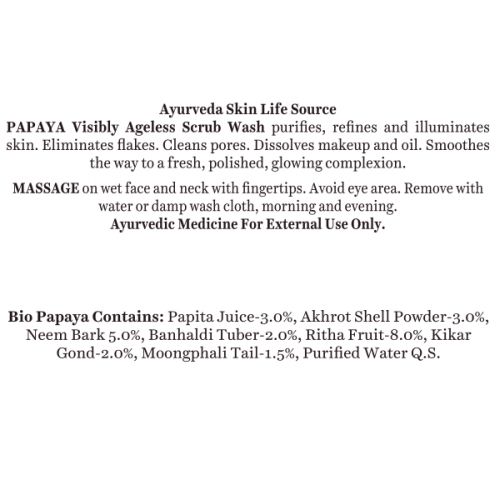 Ayurveda Skin Life Source
PAPAYA Visibly Ageless Scrub Wash purifies, refines and illuminates skin. Eliminates flakes. Cleans pores. Dissolves makeup and oil. Smoothes the way to a fresh, polished, glowing complexion.

MASSAGE on wet face and neck with fingertips. Avoid eye area. Remove with water or damp wash cloth, morning and evening.
Ayurvedic Medicine For External Use Only.

Bio Papaya Contains: Papita Juice-3.0%, Akhrot Shell Powder-3.0%, Neem Bark 5.0%, Banhaldi Tuber-2.0%, Ritha Fruit-8.0%, Kikar Gond-2.0%, Moongphali Tail-1.5%, Purified Water Q.S.